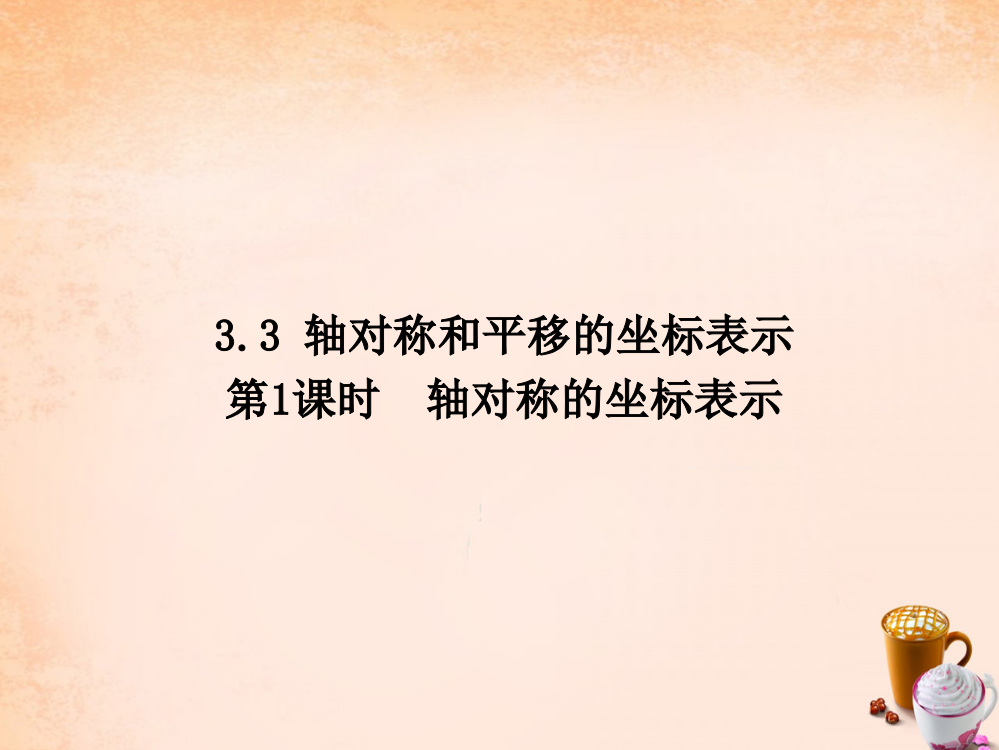 3.3 轴对称和平移的坐标表示
第1课时 轴对称的坐标表示